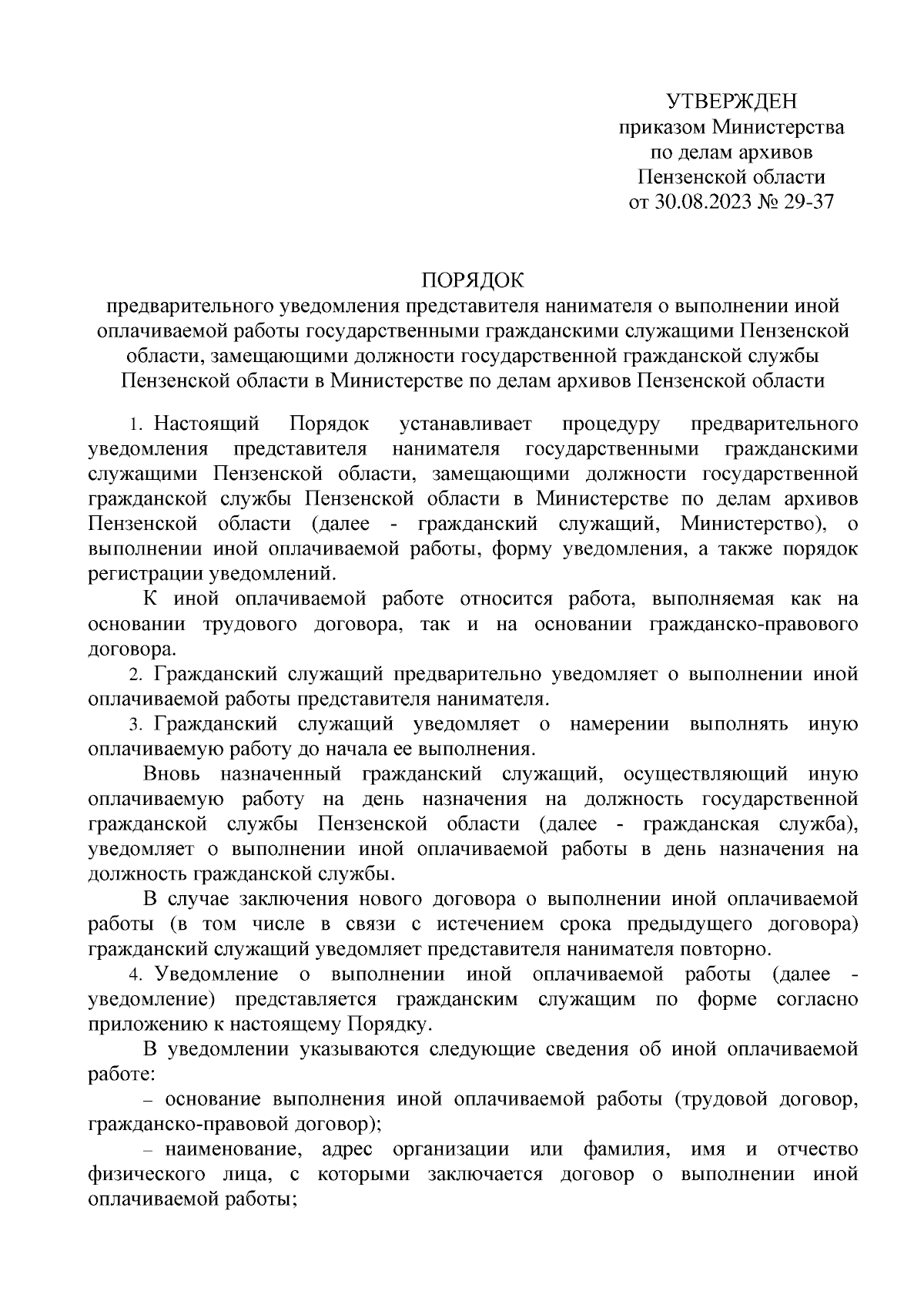 УТВЕРЖДЕН
приказом Министерства
по делам архивов
Пензенской области
от 30.08.2023 № 29-37

ПОРЯДОК
предварительного уведомления представителя нанимателя о выполнении иной оплачиваемой работы государственными гражданскими служащими Пензенской области, замещающими должности государственной гражданской службы Пензенской области в Министерстве по делам архивов Пензенской области

1. Настоящий Порядок устанавливает процедуру предварительного уведомления представителя нанимателя государственными гражданскими служащими Пензенской области, замещающими должности государственной гражданской службы Пензенской области в Министерстве по делам архивов Пензенской области (далее - гражданский служащий, Министерство), о выполнении иной оплачиваемой работы, форму уведомления, а также порядок регистрации уведомлений.

К иной оплачиваемой работе относится работа, выполняемая как на основании трудового договора, так и на основании гражданско-правового договора.

2. Гражданский служащий предварительно уведомляет о выполнении иной оплачиваемой работы представителя нанимателя.

3. Гражданский служащий уведомляет о намерении выполнять иную оплачиваемую работу до начала ее выполнения.

Вновь назначенный гражданский служащий, осуществляющий иную оплачиваемую работу на день назначения на должность государственной гражданской службы Пензенской области (далее - гражданская служба), уведомляет о выполнении иной оплачиваемой работы в день назначения на должность гражданской службы.

В случае заключения нового договора о выполнении иной оплачиваемой работы (в том числе в связи с истечением срока предыдущего договора) гражданский служащий уведомляет представителя нанимателя повторно.

4. Уведомление о выполнении иной оплачиваемой работы (далее - уведомление) представляется гражданским служащим по форме согласно приложению к настоящему Порядку.

В уведомлении указываются следующие сведения об иной оплачиваемой работе:

– основание выполнения иной оплачиваемой работы (трудовой договор, гражданско-правовой договор);

– наименование, адрес организации или фамилия, имя и отчество физического лица, с которыми заключается договор о выполнении иной оплачиваемой работы;